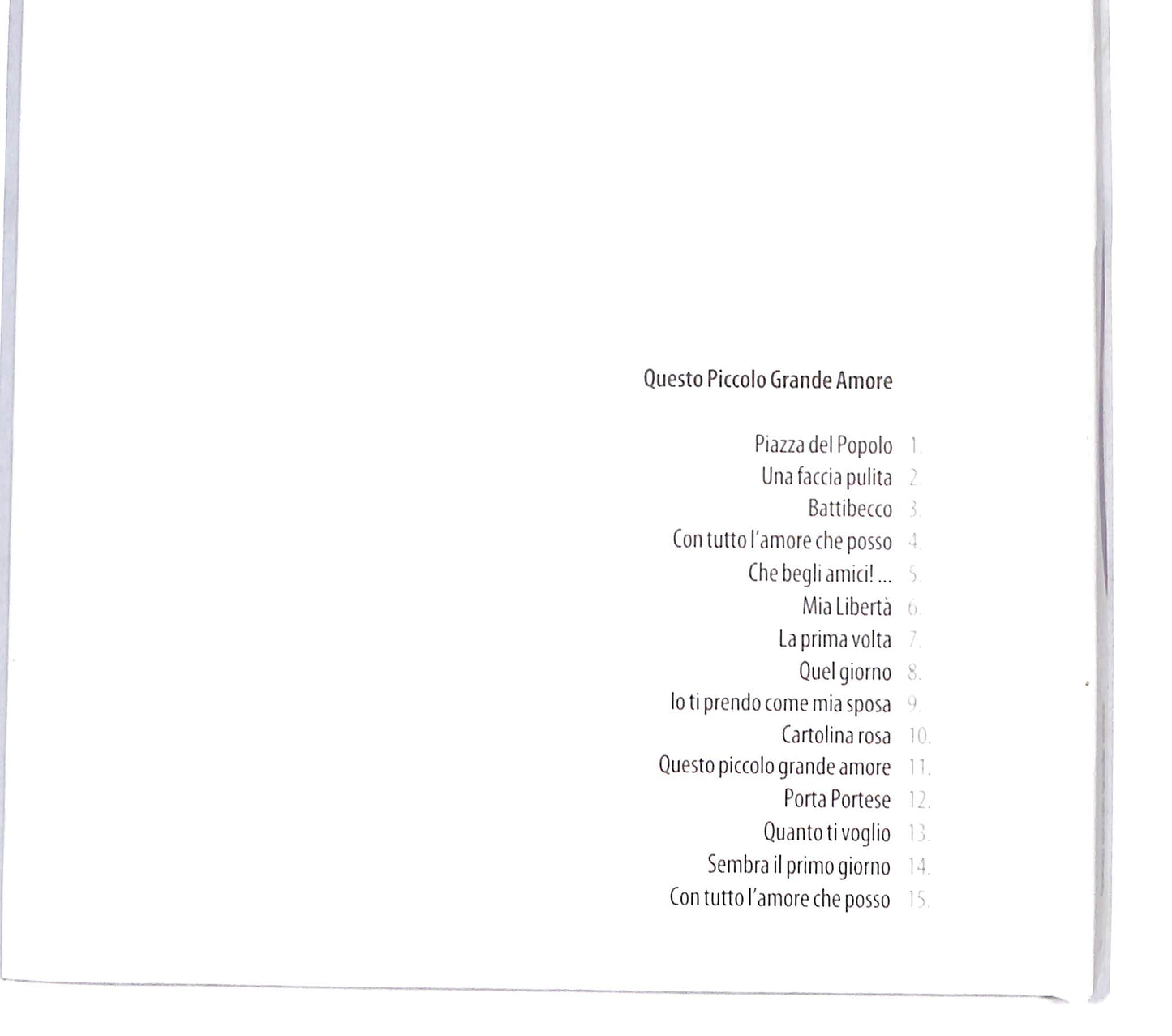 Questo Piccolo Grande Amore

Piazza del Popolo 1.
Una faccia pulita 2.
Battibecco 3.
Con tutto l'amore che posso 4.
Che begli amici! ... 5.
Mia Libertà 6.
La prima volta 7.
Quel giorno 8.
Io ti prendo come mia sposa 9.
Cartolina rosa 10.
Questo piccolo grande amore 11.
Porta Portese 12.
Quanto ti voglio 13.
Sembra il primo giorno 14.
Con tutto l'amore che posso 15.